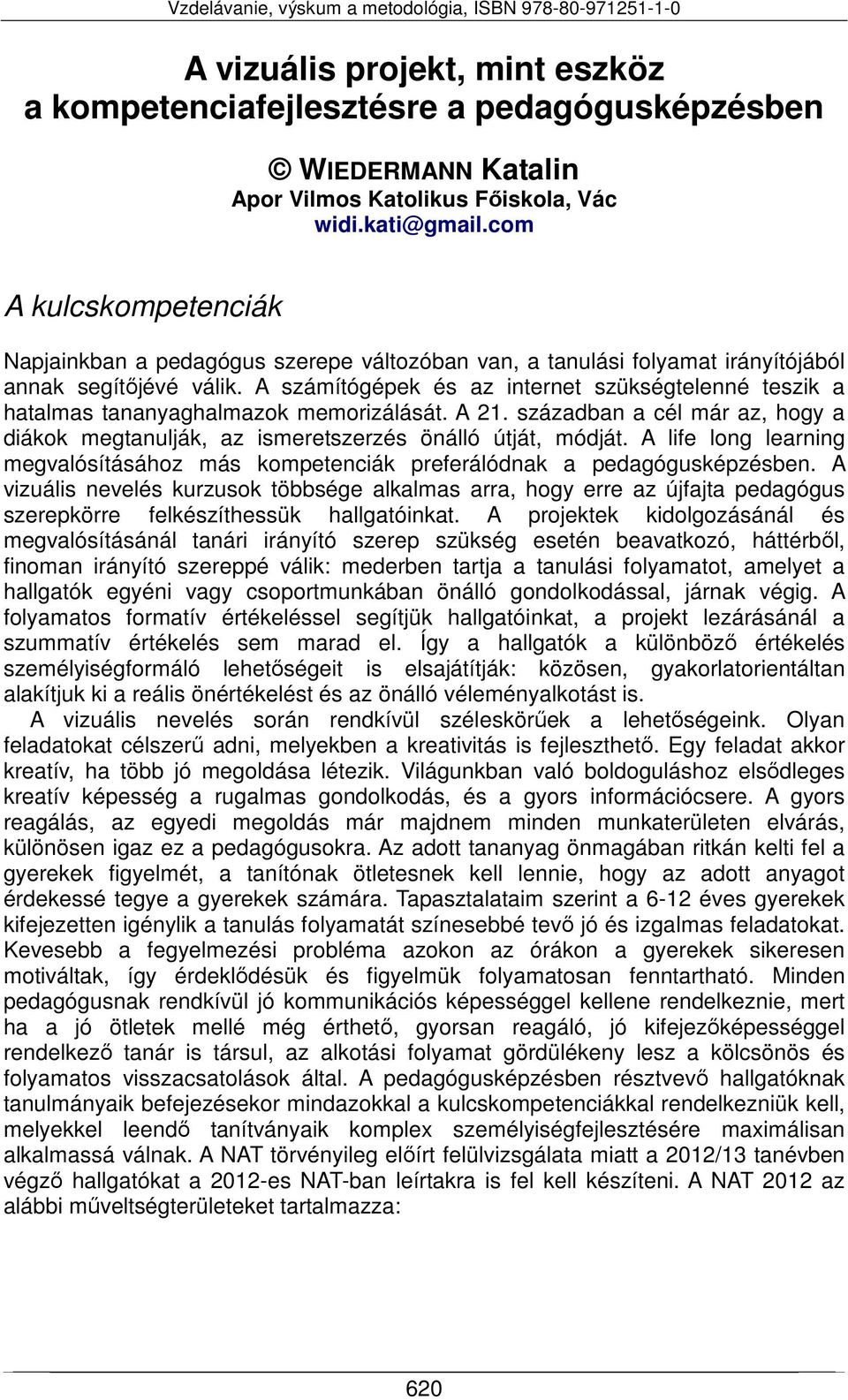 Vzdelávanie, výskum a metodológia, ISBN 978-80-971251-1-0

A vizuális projekt, mint eszköz a kompetenciafejlesztésre a pedagógusképzésben

© WIEDERMANN Katalin
Apor Vilmos Katolikus Főiskola, Vác
widi.kati@gmail.com

A kulcskompetenciák

Napjainkban a pedagógus szerepe változóban van, a tanulási folyamat irányítójából annak segítőjévé válik. A számítógépek és az internet szükségtelenné teszik a hatalmas tananyaghalmazok memorizálását. A 21. században a cél már az, hogy a diákok megtanulják, az ismeretszerzés önálló útját, módját. A life long learning megvalósításához más kompetenciák preferálódnak a pedagógusképzésben. A vizuális nevelés kurzusok többsége alkalmas arra, hogy erre az újfajta pedagógus szerepkörre felkészíthessük hallgatóinkat. A projektek kidolgozásánál és megvalósításánál tanári irányító szerep szükség esetén beavatkozó, háttérből, finoman irányító szereppé válik: mederben tartja a tanulási folyamatot, amelyet a hallgatók egyéni vagy csoportmunkában önálló gondolkodással, járnak végig. A folyamatos formatív értékeléssel segítjük hallgatóinkat, a projekt lezárásánál a szummatív értékelés sem marad el. Így a hallgatók a különböző értékelés személyiségformáló lehetőségeit is elsajátítják: közösen, gyakorlatorientáltan alakítjuk ki a reális önértékelést és az önálló véleményalkotást is.

A vizuális nevelés során rendkívül széleskörűek a lehetőségeink. Olyan feladatokat célszerű adni, melyekben a kreativitás is fejleszthető. Egy feladat akkor kreatív, ha több jó megoldása létezik. Világunkban való boldoguláshoz elsődleges kreatív képesség a rugalmas gondolkodás, és a gyors információcsere. A gyors reagálás, az egyedi megoldás már majdnem minden munkaterületen elvárás, különösen igaz ez a pedagógusokra. Az adott tananyag önmagában ritkán kelti fel a gyerekek figyelmét, a tanítónak ötletesnek kell lennie, hogy az adott anyagot érdekessé tegye a gyerekek számára. Tapasztalataim szerint a 6-12 éves gyerekek kifejezetten igénylik a tanulás folyamatát színesebbé tevő jó és izgalmas feladatokat. Kevesebb a fegyelmezési probléma azokon az órákon a gyerekek sikeresen motiváltak, így érdeklődésük és figyelmük folyamatosan fenntartható. Minden pedagógusnak rendkívül jó kommunikációs képességgel kellene rendelkeznie, mert ha a jó ötletek mellé még érthető, gyorsan reagáló, jó kifejezőképességgel rendelkező tanár is társul, az alkotási folyamat gördülékeny lesz a kölcsönös és folyamatos visszacsatolások által. A pedagógusképzésben résztvevő hallgatóknak tanulmányaik befejezésekor mindazokkal a kulcskompetenciákkal rendelkezniük kell, melyekkel leendő tanítványaik komplex személyiségfejlesztésére maximálisan alkalmassá válnak. A NAT törvényileg előírt felülvizsgálata miatt a 2012/13 tanévben végző hallgatókat a 2012-es NAT-ban leírtakra is fel kell készíteni. A NAT 2012 az alábbi műveltségterületeket tartalmazza:

620